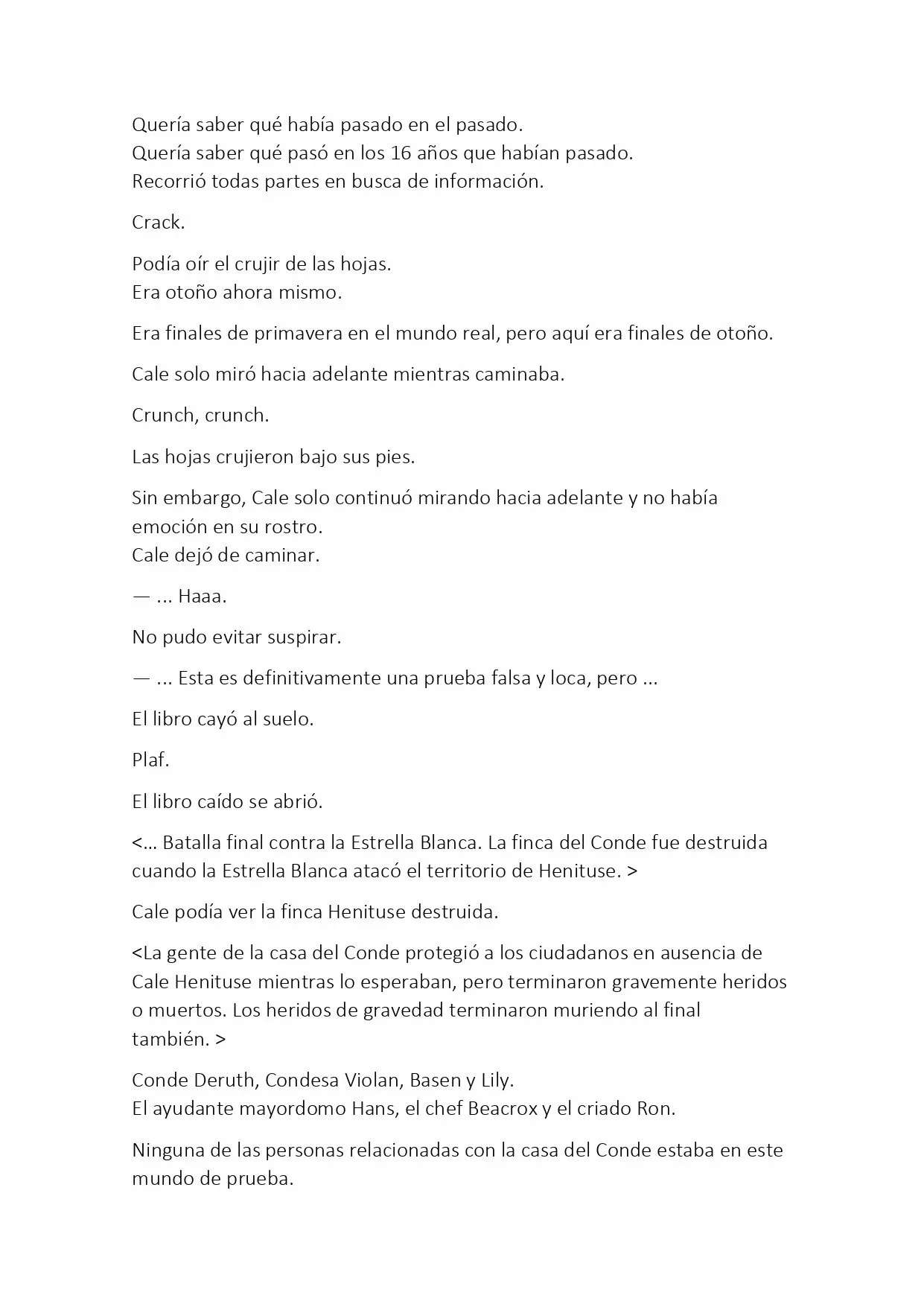 Quería saber qué había pasado en el pasado.
Quería saber qué pasó en los 16 años que habían pasado.
Recorrió todas partes en busca de información.

Crack.

Podía oír el crujir de las hojas.
Era otoño ahora mismo.

Era finales de primavera en el mundo real, pero aquí era finales de otoño.

Cale solo miró hacia adelante mientras caminaba.

Crunch, crunch.

Las hojas crujieron bajo sus pies.

Sin embargo, Cale solo continuó mirando hacia adelante y no había emoción en su rostro.
Cale dejó de caminar.

— ... Haaa.

No pudo evitar suspirar.

— ... Esta es definitivamente una prueba falsa y loca, pero ...

El libro cayó al suelo.

Plaf.

El libro caído se abrió.

<... Batalla final contra la Estrella Blanca. La finca del Conde fue destruida cuando la Estrella Blanca atacó el territorio de Henituse. >

Cale podía ver la finca Henituse destruida.

<La gente de la casa del Conde protegió a los ciudadanos en ausencia de Cale Henituse mientras lo esperaban, pero terminaron gravemente heridos o muertos. Los heridos de gravedad terminaron muriendo al final también. >

Conde Deruth, Condesa Violan, Basen y Lily.
El ayudante mayordomo Hans, el chef Beacrox y el criado Ron.

Ninguna de las personas relacionadas con la casa del Conde estaba en este mundo de prueba.